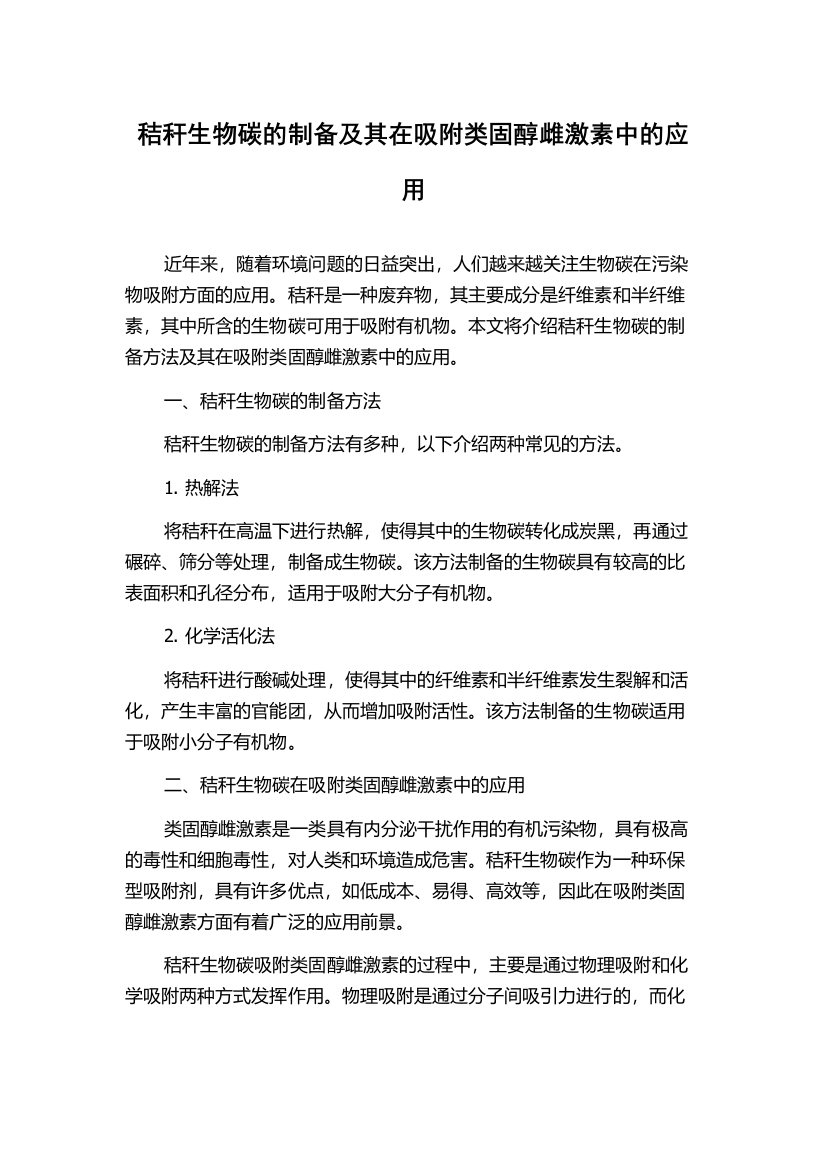 秸秆生物碳的制备及其在吸附类固醇雌激素中的应用

近年来，随着环境问题的日益突出，人们越来越关注生物碳在污染物吸附方面的应用。秸秆是一种废弃物，其主要成分是纤维素和半纤维素，其中所含的生物碳可用于吸附有机物。本文将介绍秸秆生物碳的制备方法及其在吸附类固醇雌激素中的应用。

一、秸秆生物碳的制备方法

秸秆生物碳的制备方法有多种，以下介绍两种常见的方法。

1. 热解法

将秸秆在高温下进行热解，使得其中的生物碳转化成炭黑，再通过碾碎、筛分等处理，制备成生物碳。该方法制备的生物碳具有较高的比表面积和孔径分布，适用于吸附大分子有机物。

2. 化学活化法

将秸秆进行酸碱处理，使得其中的纤维素和半纤维素发生裂解和活化，产生丰富的官能团，从而增加吸附活性。该方法制备的生物碳适用于吸附小分子有机物。

二、秸秆生物碳在吸附类固醇雌激素中的应用

类固醇雌激素是一类具有内分泌干扰作用的有机污染物，具有极高的毒性和细胞毒性，对人类和环境造成危害。秸秆生物碳作为一种环保型吸附剂，具有许多优点，如低成本、易得、高效等，因此在吸附类固醇雌激素方面有着广泛的应用前景。

秸秆生物碳吸附类固醇雌激素的过程中，主要是通过物理吸附和化学吸附两种方式发挥作用。物理吸附是通过分子间吸引力进行的，而化